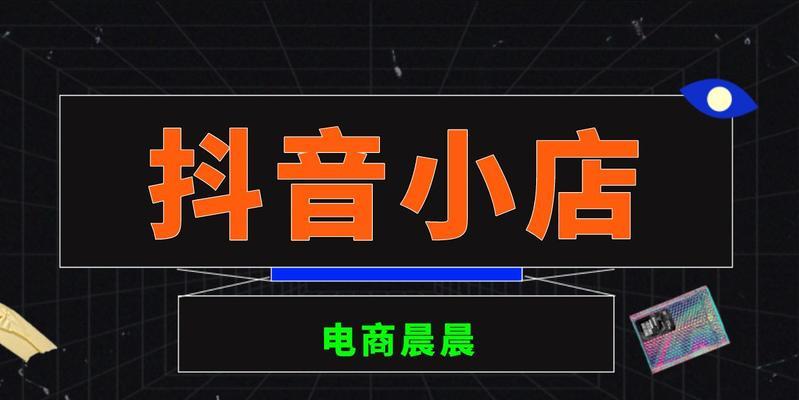 抖音小店

电商晨晨